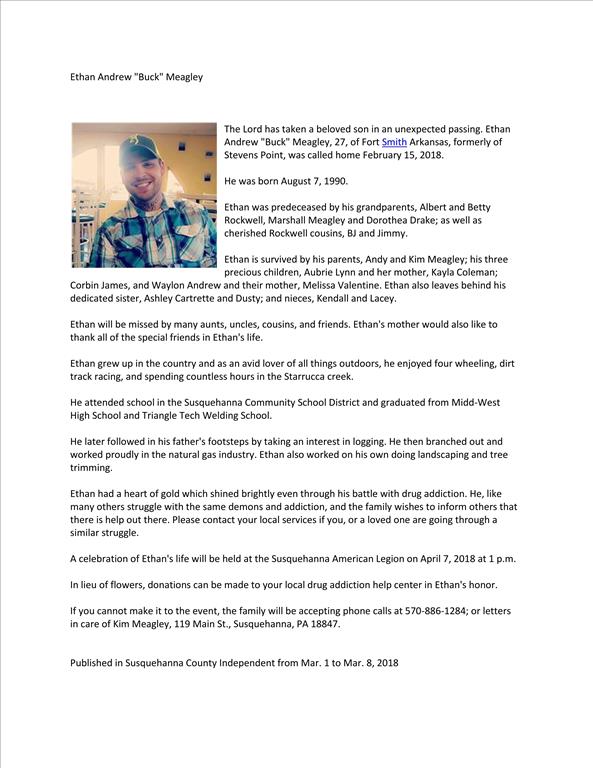 Ethan Andrew "Buck" Meagley

The Lord has taken a beloved son in an unexpected passing. Ethan Andrew "Buck" Meagley, 27, of Fort Smith Arkansas, formerly of Stevens Point, was called home February 15, 2018.

He was born August 7, 1990.

Ethan was predeceased by his grandparents, Albert and Betty Rockwell, Marshall Meagley and Dorothea Drake; as well as cherished Rockwell cousins, BJ and Jimmy.

Ethan is survived by his parents, Andy and Kim Meagley; his three precious children, Aubrie Lynn and her mother, Kayla Coleman; Corbin James, and Waylon Andrew and their mother, Melissa Valentine. Ethan also leaves behind his dedicated sister, Ashley Cartrette and Dusty; and nieces, Kendall and Lacey.

Ethan will be missed by many aunts, uncles, cousins, and friends. Ethan's mother would also like to thank all of the special friends in Ethan's life.

Ethan grew up in the country and as an avid lover of all things outdoors, he enjoyed four wheeling, dirt track racing, and spending countless hours in the Starrucca creek.

He attended school in the Susquehanna Community School District and graduated from Midd-West High School and Triangle Tech Welding School.

He later followed in his father's footsteps by taking an interest in logging. He then branched out and worked proudly in the natural gas industry. Ethan also worked on his own doing landscaping and tree trimming.

Ethan had a heart of gold which shined brightly even through his battle with drug addiction. He, like many others struggle with the same demons and addiction, and the family wishes to inform others that there is help out there. Please contact your local services if you, or a loved one are going through a similar struggle.

A celebration of Ethan's life will be held at the Susquehanna American Legion on April 7, 2018 at 1 p.m.

In lieu of flowers, donations can be made to your local drug addiction help center in Ethan's honor.

If you cannot make it to the event, the family will be accepting phone calls at 570-886-1284; or letters in care of Kim Meagley, 119 Main St., Susquehanna, PA 18847.

Published in Susquehanna County Independent from Mar. 1 to Mar. 8, 2018